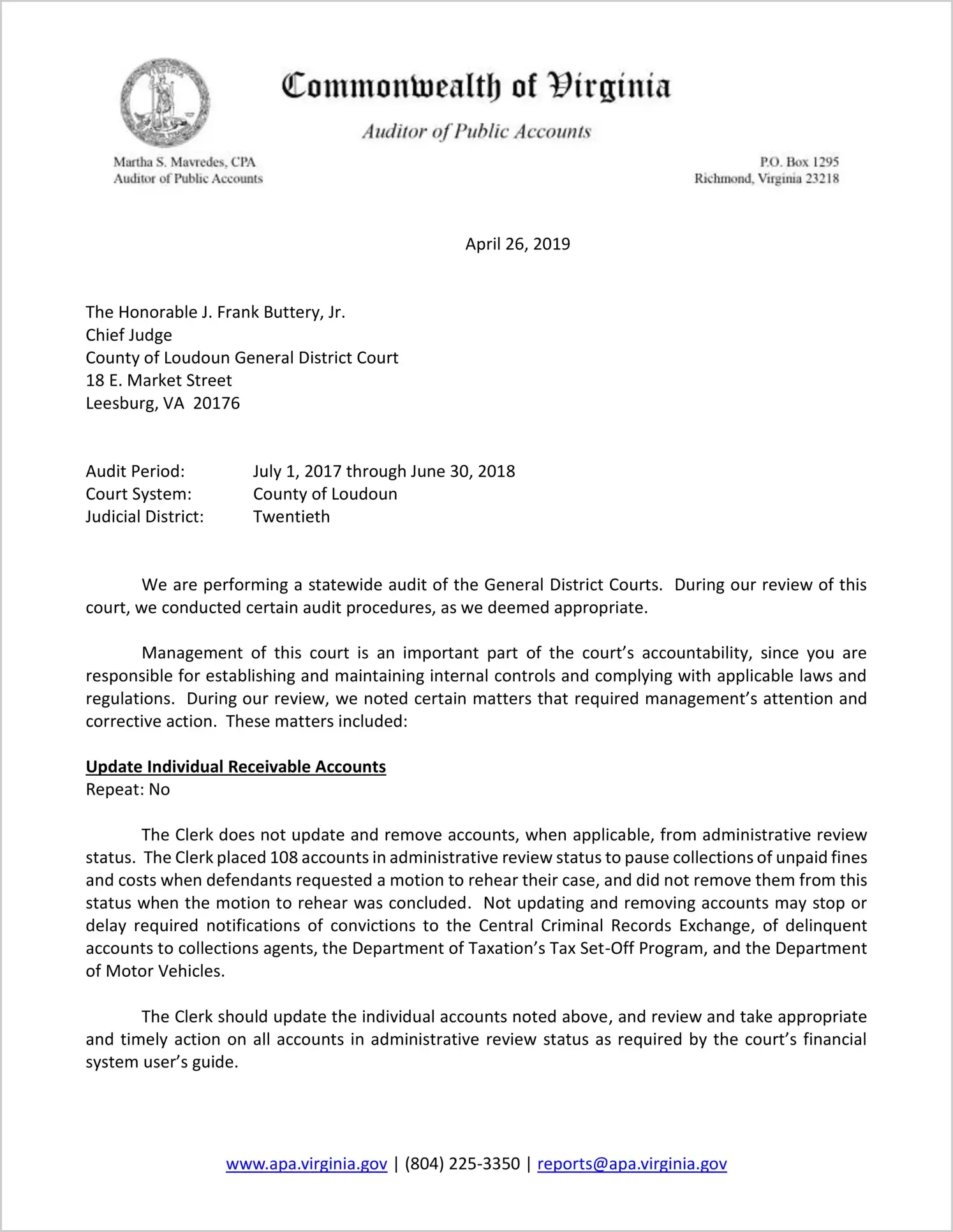 Commonwealth of Virginia

Auditor of Public Accounts

Martha S. Mavredes, CPA
Auditor of Public Accounts

P.O. Box 1295
Richmond, Virginia 23218

April 26, 2019

The Honorable J. Frank Buttery, Jr.
Chief Judge
County of Loudoun General District Court
18 E. Market Street
Leesburg, VA 20176

Audit Period: July 1, 2017 through June 30, 2018
Court System: County of Loudoun
Judicial District: Twentieth

We are performing a statewide audit of the General District Courts. During our review of this court, we conducted certain audit procedures, as we deemed appropriate.

Management of this court is an important part of the court's accountability, since you are responsible for establishing and maintaining internal controls and complying with applicable laws and regulations. During our review, we noted certain matters that required management's attention and corrective action. These matters included:

Update Individual Receivable Accounts
Repeat: No

The Clerk does not update and remove accounts, when applicable, from administrative review status. The Clerk placed 108 accounts in administrative review status to pause collections of unpaid fines and costs when defendants requested a motion to rehear their case, and did not remove them from this status when the motion to rehear was concluded. Not updating and removing accounts may stop or delay required notifications of convictions to the Central Criminal Records Exchange, of delinquent accounts to collections agents, the Department of Taxation's Tax Set-Off Program, and the Department of Motor Vehicles.

The Clerk should update the individual accounts noted above, and review and take appropriate and timely action on all accounts in administrative review status as required by the court's financial system user's guide.

www.apa.virginia.gov | (804) 225-3350 | reports@apa.virginia.gov